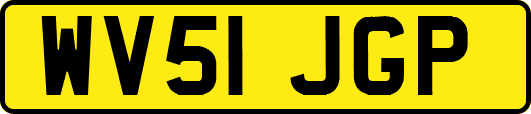 WV51 JGP